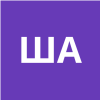 ША